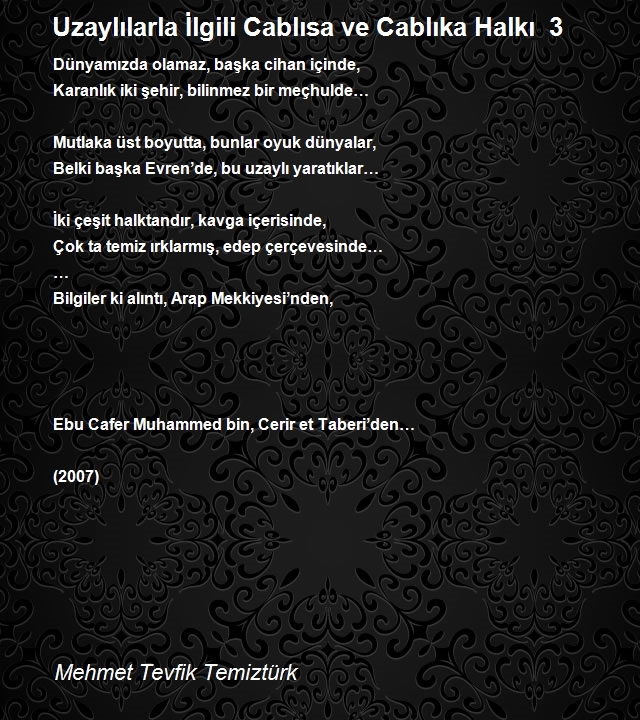 Uzaylılarla İlgili Cablısa ve Cablıka Halkı 3

Dünyamızda olamaz, başka cihan içinde,
Karanlık iki şehir, bilinmez bir meçhulde…

Mutlaka üst boyutta, bunlar oyuk dünyalar,
Belki başka Evren'de, bu uzaylı yaratıklar…

İki çeşit halktandır, kavga içerisinde,
Çok ta temiz ırklarmış, edep çerçevesinde…
…
Bilgiler ki alıntı, Arap Mekkiyesi'nden,

Ebu Cafer Muhammed bin, Cerir et Taberi'den…

(2007)

Mehmet Tevfik Temiztürk